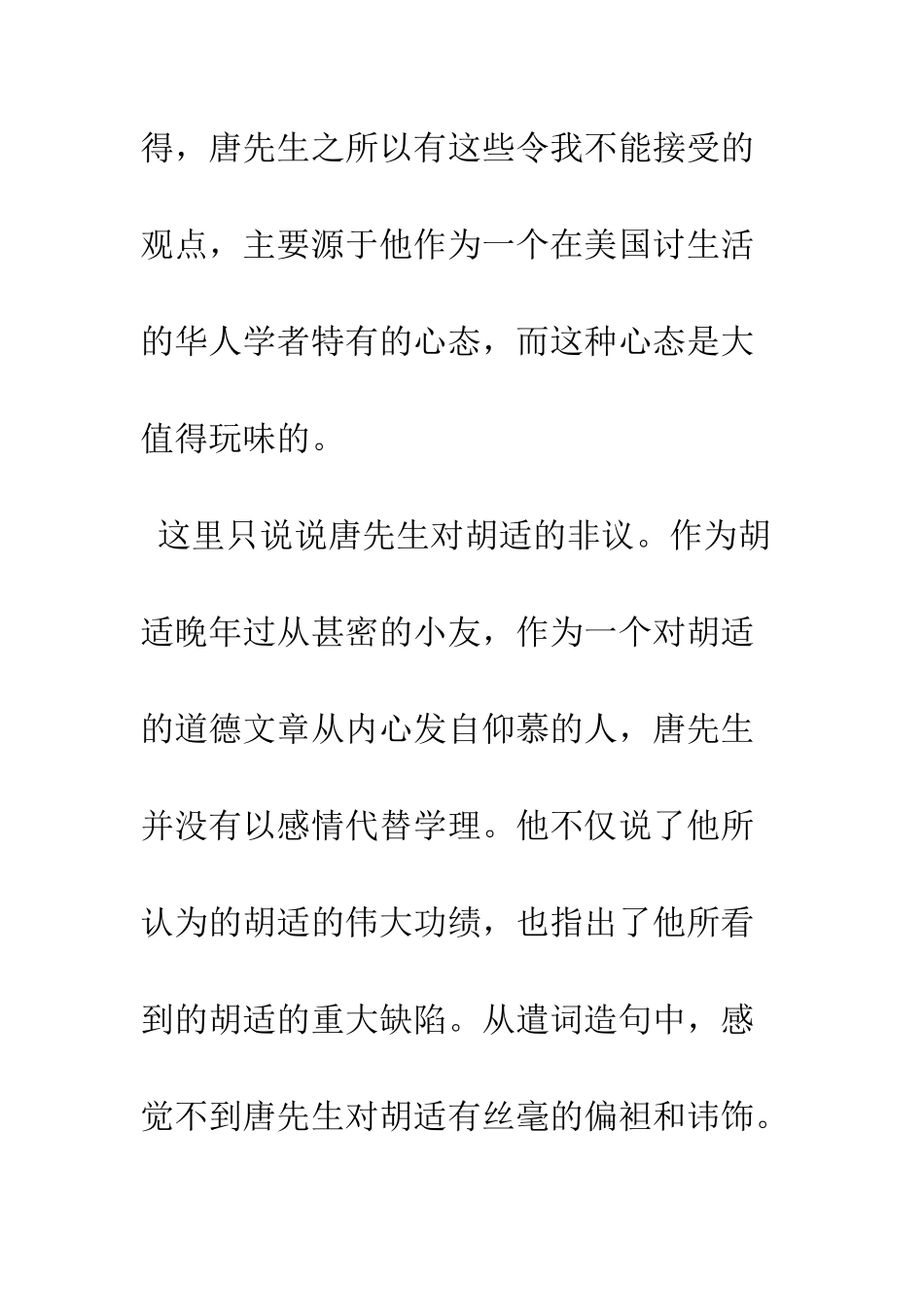 得，唐先生之所以有这些令我不能接受的观点，主要源于他作为一个在美国讨生活的华人学者特有的心态，而这种心态是大值得玩味的。

这里只说说唐先生对胡适的非议。作为胡适晚年过从甚密的小友，作为一个对胡适的道德文章从内心发自仰慕的人，唐先生并没有以感情代替学理。他不仅说了他所认为的胡适的伟大功绩，也指出了他所看到的胡适的重大缺陷。从遣词造句中，感觉不到唐先生对胡适有丝毫的偏袒和讳饰。